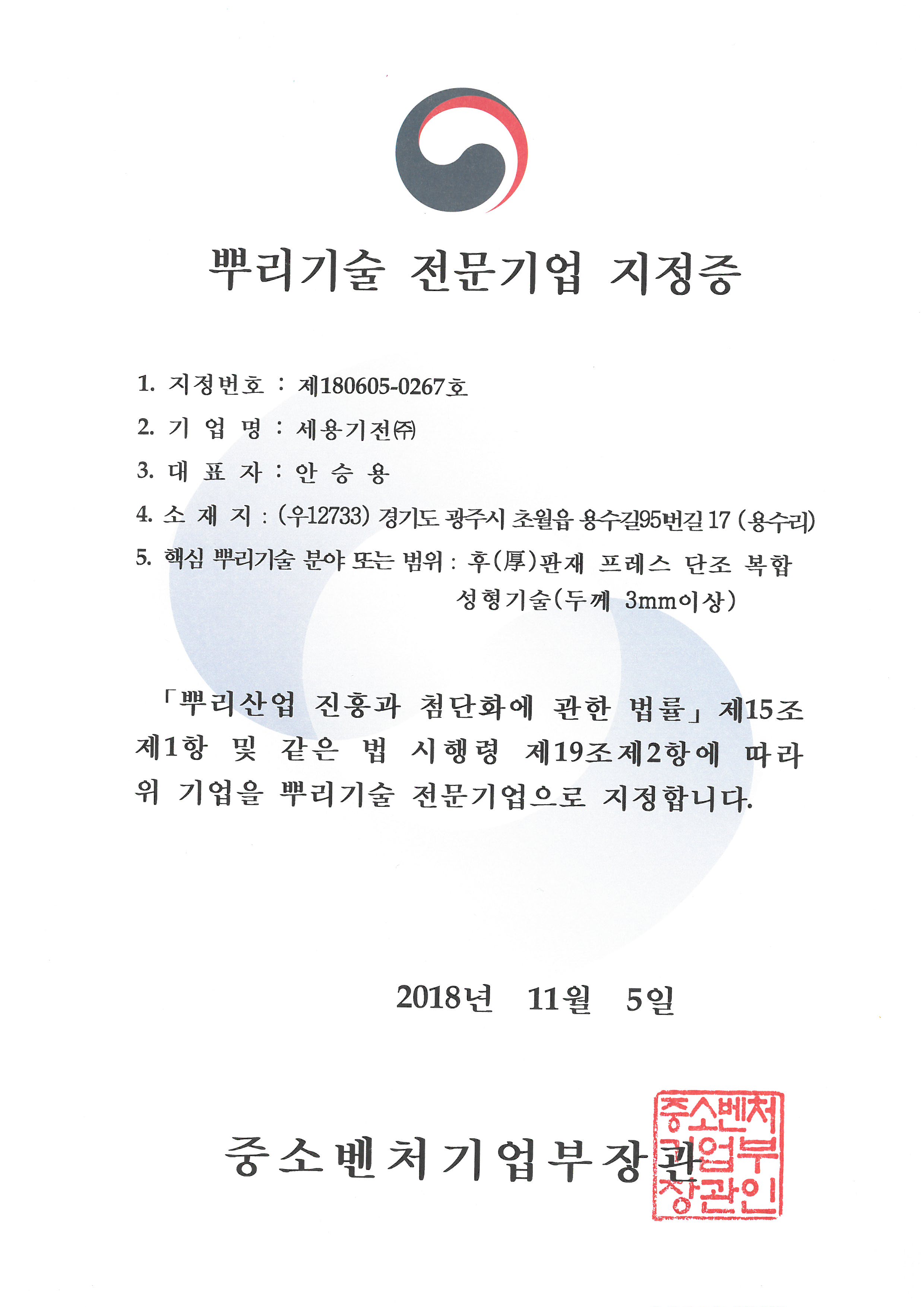 뿌리기술 전문기업 지정증

1. 지정번호 : 제180605-0267호

2. 기 업 명 : 세용기전㈜

3. 대 표 자 : 안 승 용

4. 소 재 지 : (우12733) 경기도 광주시 초월읍 용수길95번길 17 (용수리)

5. 핵심 뿌리기술 분야 또는 범위 : 후(厚)판재 프레스 단조 복합 성형기술(두께 3mm이상)

「뿌리산업 진흥과 첨단화에 관한 법률」 제15조 제1항 및 같은 법 시행령 제19조제2항에 따라 위 기업을 뿌리기술 전문기업으로 지정합니다.

2018년 11월 5일

중소벤처기업부장관

중소벤처기업부장관인